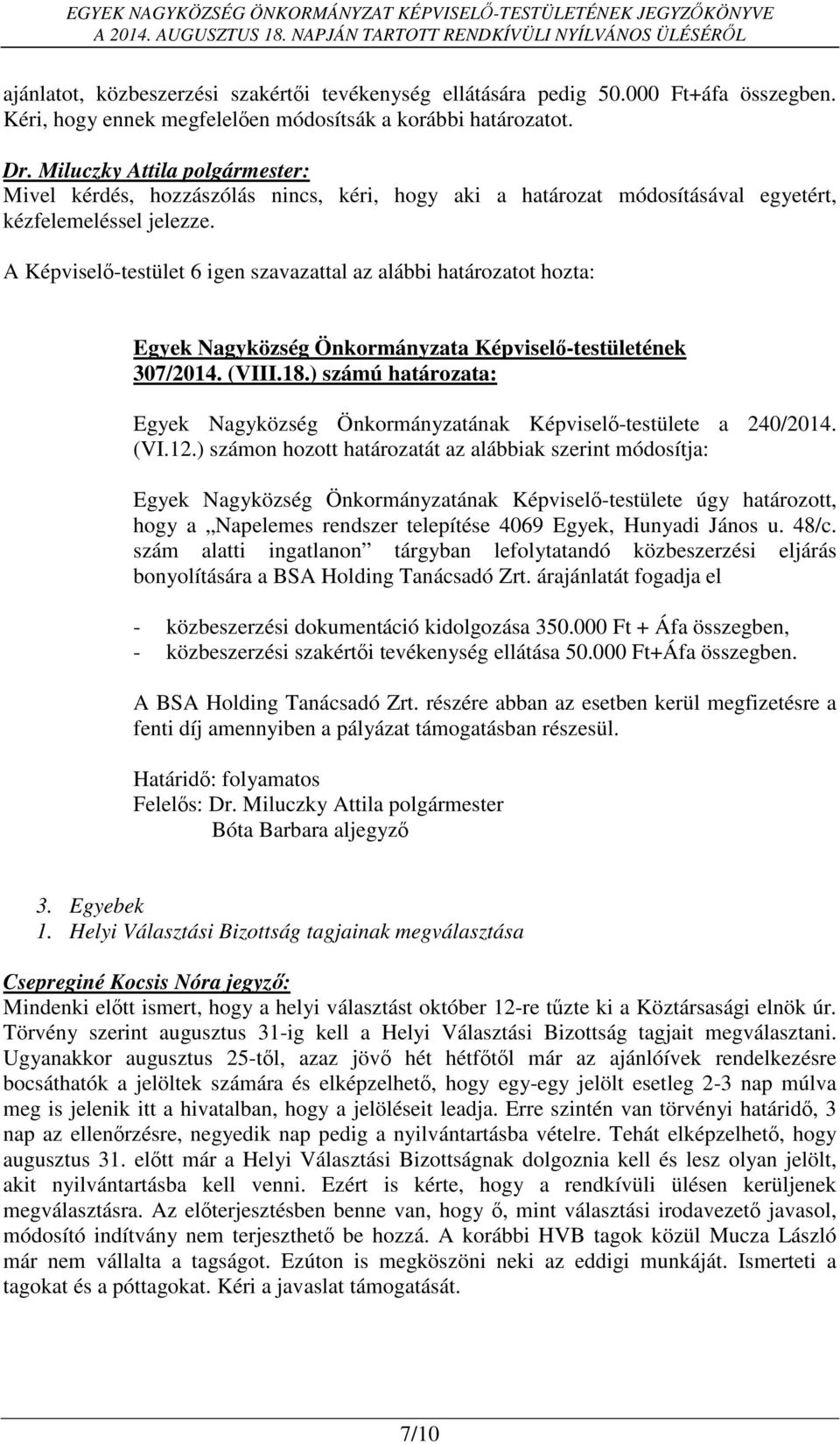 EGYEK NAGYKÖZSÉG ÖNKORMÁNYZAT KÉPVISELŐ-TESTÜLETÉNEK JEGYZŐKÖNYVE
A 2014. AUGUSZTUS 18. NAPJÁN TARTOTT RENDKÍVÜLI NYÍLVÁNOS ÜLÉSÉRŐL

ajánlatot, közbeszerzési szakértői tevékenység ellátására pedig 50.000 Ft+áfa összegben. Kéri, hogy ennek megfelelően módosítsák a korábbi határozatot.

Dr. Miluczky Attila polgármester:
Mivel kérdés, hozzászólás nincs, kéri, hogy aki a határozat módosításával egyetért, kézfelemeléssel jelezze.

A Képviselő-testület 6 igen szavazattal az alábbi határozatot hozta:

Egyek Nagyközség Önkormányzata Képviselő-testületének 307/2014. (VIII.18.) számú határozata:

Egyek Nagyközség Önkormányzatának Képviselő-testülete a 240/2014. (VI.12.) számon hozott határozatát az alábbiak szerint módosítja:

Egyek Nagyközség Önkormányzatának Képviselő-testülete úgy határozott, hogy a „Napelemes rendszer telepítése 4069 Egyek, Hunyadi János u. 48/c. szám alatti ingatlanon” tárgyban lefolytatandó közbeszerzési eljárás bonyolítására a BSA Holding Tanácsadó Zrt. árajánlatát fogadja el

- közbeszerzési dokumentáció kidolgozása 350.000 Ft + Áfa összegben,
- közbeszerzési szakértői tevékenység ellátása 50.000 Ft+Áfa összegben.

A BSA Holding Tanácsadó Zrt. részére abban az esetben kerül megfizetésre a fenti díj amennyiben a pályázat támogatásban részesül.

Határidő: folyamatos
Felelős: Dr. Miluczky Attila polgármester
Bóta Barbara aljegyző

3. Egyebek
1. Helyi Választási Bizottság tagjainak megválasztása

Csepreginé Kocsis Nóra jegyző:
Mindenki előtt ismert, hogy a helyi választást október 12-re tűzte ki a Köztársasági elnök úr. Törvény szerint augusztus 31-ig kell a Helyi Választási Bizottság tagjait megválasztani. Ugyanakkor augusztus 25-től, azaz jövő hét hétfőtől már az ajánlóívek rendelkezésre bocsáthatók a jelöltek számára és elképzelhető, hogy egy-egy jelölt esetleg 2-3 nap múlva meg is jelenik itt a hivatalban, hogy a jelöléseit leadja. Erre szintén van törvényi határidő, 3 nap az ellenőrzésre, negyedik nap pedig a nyilvántartásba vételre. Tehát elképzelhető, hogy augusztus 31. előtt már a Helyi Választási Bizottságnak dolgoznia kell és lesz olyan jelölt, akit nyilvántartásba kell venni. Ezért is kérte, hogy a rendkívüli ülésen kerüljenek megválasztásra. Az előterjesztésben benne van, hogy ő, mint választási irodavezető javasol, módosító indítvány nem terjeszthető be hozzá. A korábbi HVB tagok közül Mucza László már nem vállalta a tagságot. Ezúton is megköszöni neki az eddigi munkáját. Ismerteti a tagokat és a póttagokat. Kéri a javaslat támogatását.

7/10